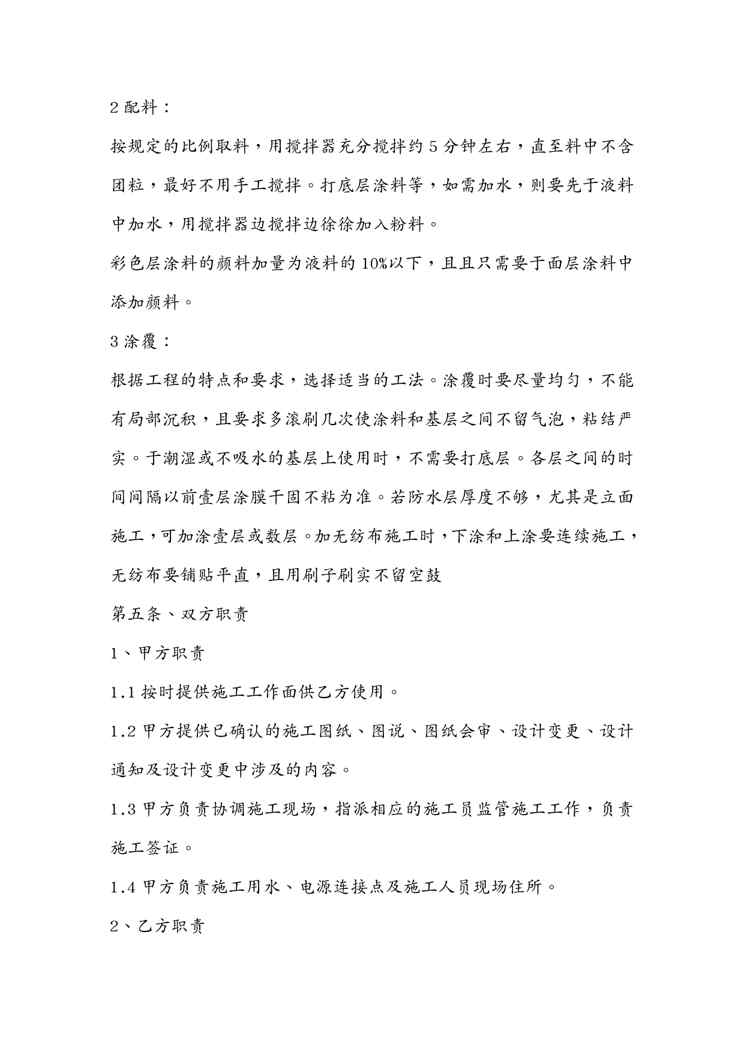 2 配料：

按规定的比例取料，用搅拌器充分搅拌约 5 分钟左右，直至料中不含团粒，最好不用手工搅拌。打底层涂料等，如需加水，则要先于液料中加水，用搅拌器边搅拌边徐徐加入粉料。

彩色层涂料的颜料加量为液料的 10%以下，且且只需要于面层涂料中添加颜料。

3 涂覆：

根据工程的特点和要求，选择适当的工法。涂覆时要尽量均匀，不能有局部沉积，且要求多滚刷几次使涂料和基层之间不留气泡，粘结严实。于潮湿或不吸水的基层上使用时，不需要打底层。各层之间的时间间隔以前壹层涂膜干固不粘为准。若防水层厚度不够，尤其是立面施工，可加涂壹层或数层。加无纺布施工时，下涂和上涂要连续施工，无纺布要铺贴平直，且用刷子刷实不留空鼓

第五条、双方职责

1、甲方职责

1.1 按时提供施工工作面供乙方使用。

1.2 甲方提供已确认的施工图纸、图说、图纸会审、设计变更、设计通知及设计变更中涉及的内容。

1.3 甲方负责协调施工现场，指派相应的施工员监管施工工作，负责施工签证。

1.4 甲方负责施工用水、电源连接点及施工人员现场住所。

2、乙方职责